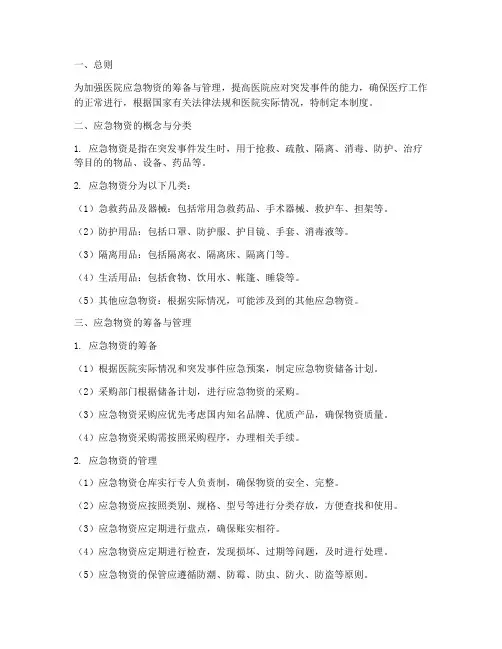 一、总则

为加强医院应急物资的筹备与管理，提高医院应对突发事件的能力，确保医疗工作的正常进行，根据国家有关法律法规和医院实际情况，特制定本制度。

二、应急物资的概念与分类

1. 应急物资是指在突发事件发生时，用于抢救、疏散、隔离、消毒、防护、治疗等目的的物品、设备、药品等。

2. 应急物资分为以下几类：

（1）急救药品及器械：包括常用急救药品、手术器械、救护车、担架等。

（2）防护用品：包括口罩、防护服、护目镜、手套、消毒液等。

（3）隔离用品：包括隔离衣、隔离床、隔离门等。

（4）生活用品：包括食物、饮用水、帐篷、睡袋等。

（5）其他应急物资：根据实际情况，可能涉及到的其他应急物资。

三、应急物资的筹备与管理

1. 应急物资的筹备

（1）根据医院实际情况和突发事件应急预案，制定应急物资储备计划。

（2）采购部门根据储备计划，进行应急物资的采购。

（3）应急物资采购应优先考虑国内知名品牌、优质产品，确保物资质量。

（4）应急物资采购需按照采购程序，办理相关手续。

2. 应急物资的管理

（1）应急物资仓库实行专人负责制，确保物资的安全、完整。

（2）应急物资应按照类别、规格、型号等进行分类存放，方便查找和使用。

（3）应急物资应定期进行盘点，确保账实相符。

（4）应急物资应定期进行检查，发现损坏、过期等问题，及时进行处理。

（5）应急物资的保管应遵循防潮、防霉、防虫、防火、防盗等原则。